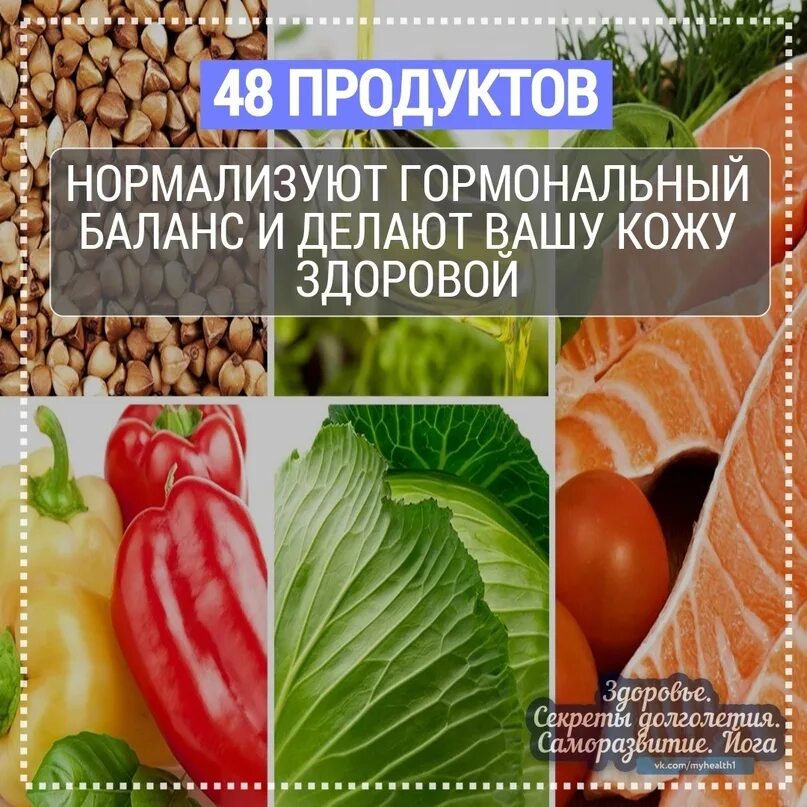 48 ПРОДУКТОВ

НОРМАЛИЗУЮТ ГОРМОНАЛЬНЫЙ БАЛАНС И ДЕЛАЮТ ВАШУ КОЖУ ЗДОРОВОЙ

Здоровье.
Секреты долголетия.
Саморазвитие. Йога
vk.com/myhealth1